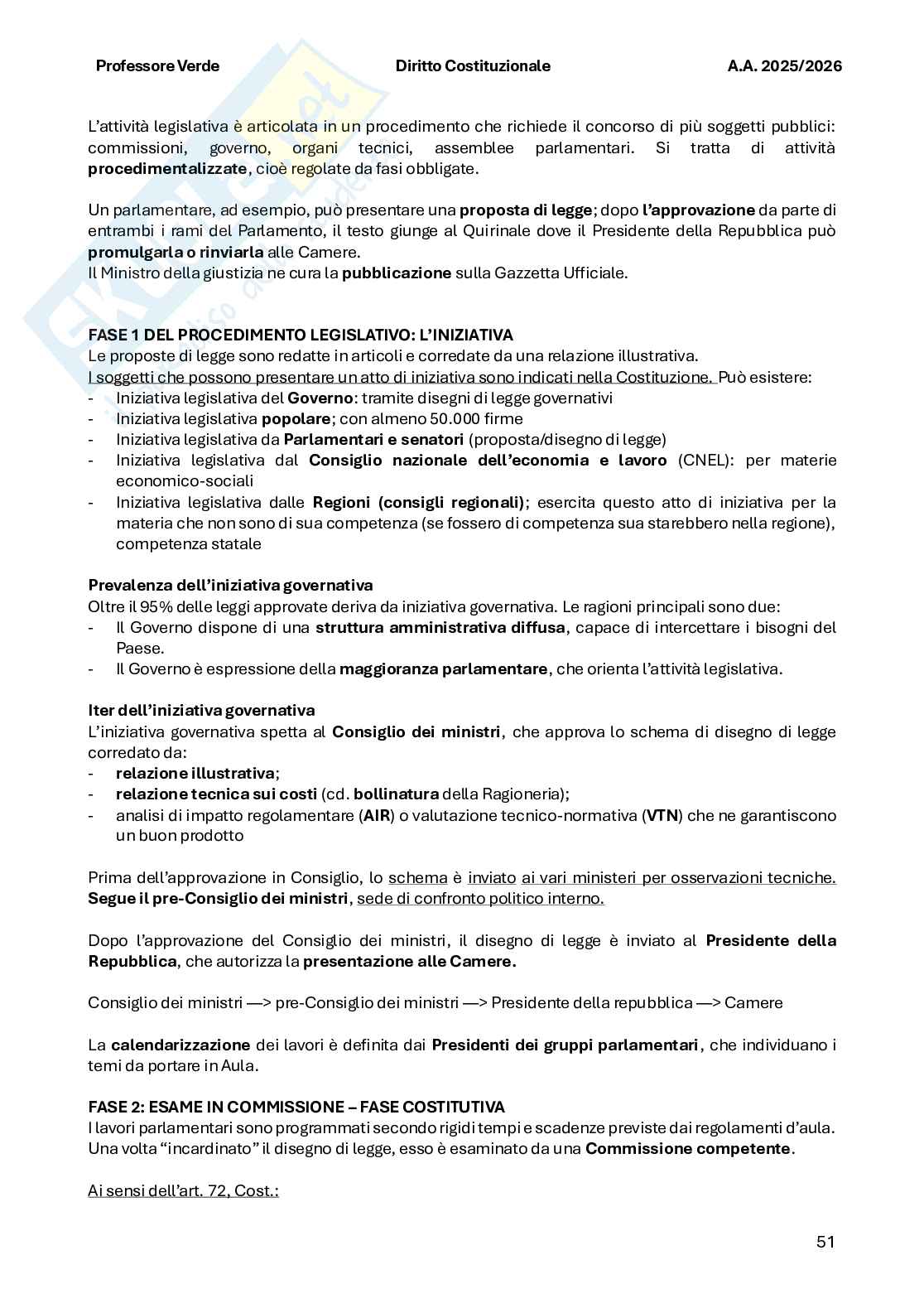 Professore Verde Diritto Costituzionale A.A. 2025/2026

L'attività legislativa è articolata in un procedimento che richiede il concorso di più soggetti pubblici: commissioni, governo, organi tecnici, assemblee parlamentari. Si tratta di attività procedimentalizzate, cioè regolate da fasi obbligate.

Un parlamentare, ad esempio, può presentare una proposta di legge; dopo l'approvazione da parte di entrambi i rami del Parlamento, il testo giunge al Quirinale dove il Presidente della Repubblica può promulgarla o rinviarla alle Camere.
Il Ministro della giustizia ne cura la pubblicazione sulla Gazzetta Ufficiale.

FASE 1 DEL PROCEDIMENTO LEGISLATIVO: L'INIZIATIVA
Le proposte di legge sono redatte in articoli e corredate da una relazione illustrativa.
I soggetti che possono presentare un atto di iniziativa sono indicati nella Costituzione. Può esistere:
- Iniziativa legislativa del Governo: tramite disegni di legge governativi
- Iniziativa legislativa popolare; con almeno 50.000 firme
- Iniziativa legislativa da Parlamentari e senatori (proposta/disegno di legge)
- Iniziativa legislativa dal Consiglio nazionale dell'economia e lavoro (CNEL): per materie economico-sociali
- Iniziativa legislativa dalle Regioni (consigli regionali); esercita questo atto di iniziativa per la materia che non sono di sua competenza (se fossero di competenza sua starebbero nella regione), competenza statale

Prevalenza dell'iniziativa governativa
Oltre il 95% delle leggi approvate deriva da iniziativa governativa. Le ragioni principali sono due:
- Il Governo dispone di una struttura amministrativa diffusa, capace di intercettare i bisogni del Paese.
- Il Governo è espressione della maggioranza parlamentare, che orienta l'attività legislativa.

Iter dell'iniziativa governativa
L'iniziativa governativa spetta al Consiglio dei ministri, che approva lo schema di disegno di legge corredato da:
- relazione illustrativa;
- relazione tecnica sui costi (cd. bollinatura della Ragioneria);
- analisi di impatto regolamentare (AIR) o valutazione tecnico-normativa (VTN) che ne garantiscono un buon prodotto

Prima dell'approvazione in Consiglio, lo schema è inviato ai vari ministeri per osservazioni tecniche. Segue il pre-Consiglio dei ministri, sede di confronto politico interno.

Dopo l'approvazione del Consiglio dei ministri, il disegno di legge è inviato al Presidente della Repubblica, che autorizza la presentazione alle Camere.

Consiglio dei ministri —> pre-Consiglio dei ministri —> Presidente della repubblica —> Camere

La calendarizzazione dei lavori è definita dai Presidenti dei gruppi parlamentari, che individuano i temi da portare in Aula.

FASE 2: ESAME IN COMMISSIONE – FASE COSTITUTIVA
I lavori parlamentari sono programmati secondo rigidi tempi e scadenze previste dai regolamenti d'aula. Una volta "incardinato" il disegno di legge, esso è esaminato da una Commissione competente.

Ai sensi dell'art. 72, Cost.:

51